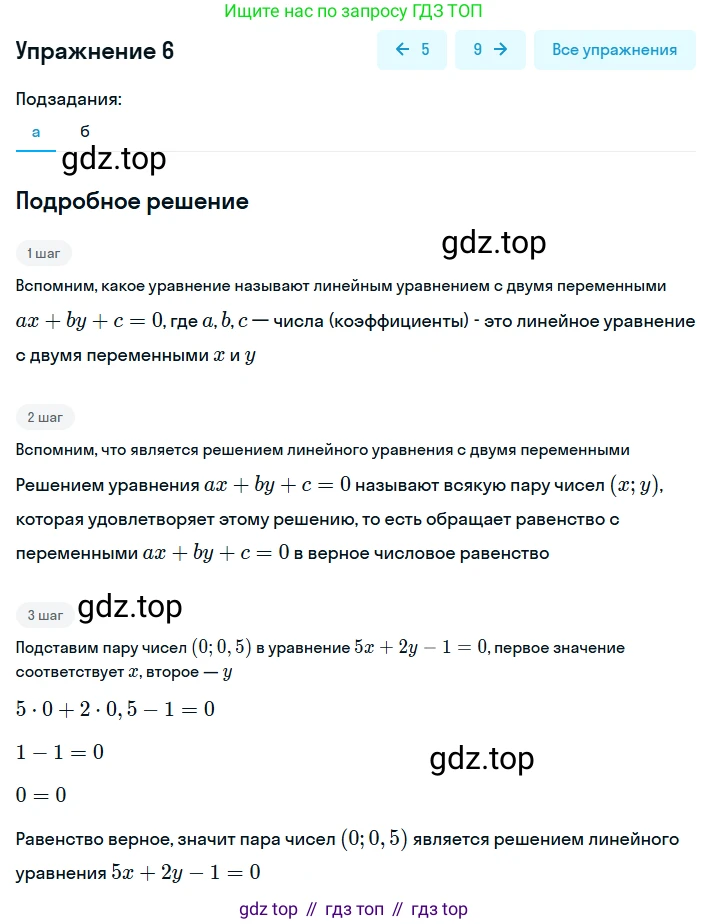 Ищите нас по запросу ГДЗ ТОП

Упражнение 6

← 5   9 →   Все упражнения

Подзадания:

а   б

gdz.top

Подробное решение

1 шаг

gdz.top

Вспомним, какое уравнение называют линейным уравнением с двумя переменными

$ax + by + c = 0$, где $a, b, c$ — числа (коэффициенты) - это линейное уравнение с двумя переменными $x$ и $y$

2 шаг

Вспомним, что является решением линейного уравнения с двумя переменными

Решением уравнения $ax + by + c = 0$ называют всякую пару чисел $(x; y)$, которая удовлетворяет этому решению, то есть обращает равенство с переменными $ax + by + c = 0$ в верное числовое равенство

3 шаг

gdz.top

Подставим пару чисел $(0; 0,5)$ в уравнение $5x + 2y - 1 = 0$, первое значение соответствует $x$, второе — $y$

$5 \cdot 0 + 2 \cdot 0,5 - 1 = 0$

$1 - 1 = 0$

gdz.top

$0 = 0$

Равенство верное, значит пара чисел $(0; 0,5)$ является решением линейного уравнения $5x + 2y - 1 = 0$

gdz top // гдз топ // гдз top